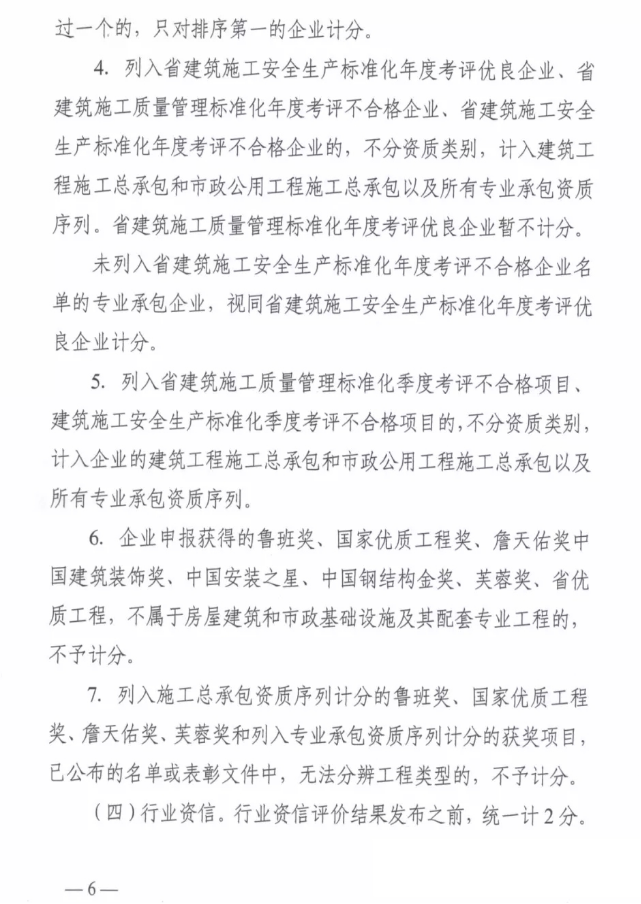 过一个的，只对排序第一的企业计分。

4. 列入省建筑施工安全生产标准化年度考评优良企业、省建筑施工质量管理标准化年度考评不合格企业、省建筑施工安全生产标准化年度考评不合格企业的，不分资质类别，计入建筑工程施工总承包和市政公用工程施工总承包以及所有专业承包资质序列。省建筑施工质量管理标准化年度考评优良企业暂不计分。

未列入省建筑施工安全生产标准化年度考评不合格企业名单的专业承包企业，视同省建筑施工安全生产标准化年度考评优良企业计分。

5. 列入省建筑施工质量管理标准化季度考评不合格项目、建筑施工安全生产标准化季度考评不合格项目的，不分资质类别，计入企业的建筑工程施工总承包和市政公用工程施工总承包以及所有专业承包资质序列。

6. 企业申报获得的鲁班奖、国家优质工程奖、詹天佑奖中国建筑装饰奖、中国安装之星、中国钢结构金奖、芙蓉奖、省优质工程，不属于房屋建筑和市政基础设施及其配套专业工程的，不予计分。

7. 列入施工总承包资质序列计分的鲁班奖、国家优质工程奖、詹天佑奖、芙蓉奖和列入专业承包资质序列计分的获奖项目，已公布的名单或表彰文件中，无法分辨工程类型的，不予计分。

（四）行业资信。行业资信评价结果发布之前，统一计2分。

—6—